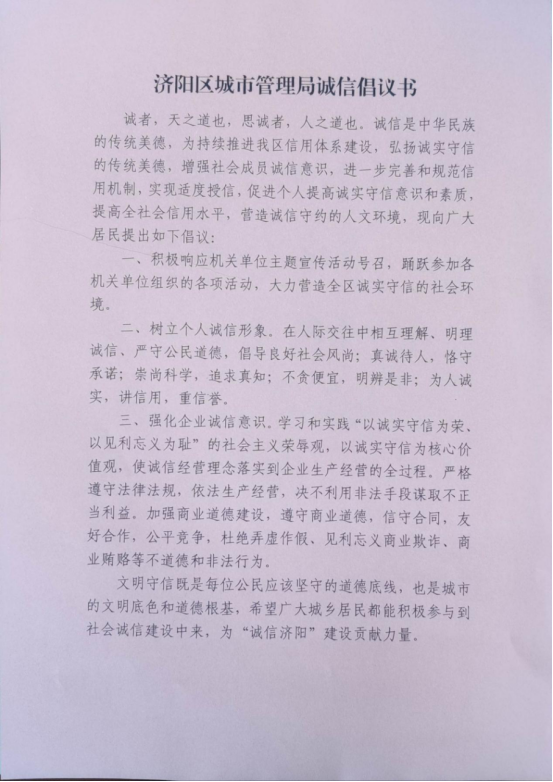 济阳区城市管理局诚信倡议书

诚者，天之道也，思诚者，人之道也。诚信是中华民族的传统美德，为持续推进我区信用体系建设，弘扬诚实守信的传统美德，增强社会成员诚信意识，进一步完善和规范信用机制，实现适度授信，促进个人提高诚实守信意识和素质，提高全社会信用水平，营造诚信守约的人文环境，现向广大居民提出如下倡议：

一、积极响应机关单位主题宣传活动号召，踊跃参加各机关单位组织的各项活动，大力营造全区诚实守信的社会环境。

二、树立个人诚信形象。在人际交往中相互理解、明理诚信、严守公民道德，倡导良好社会风尚；真诚待人，恪守承诺；崇尚科学，追求真知；不贪便宜，明辨是非；为人诚实，讲信用，重信誉。

三、强化企业诚信意识。学习和实践“以诚实守信为荣、以见利忘义为耻”的社会主义荣辱观，以诚实守信为核心价值观，使诚信经营理念落实到企业生产经营的全过程。严格遵守法律法规，依法生产经营，决不利用非法手段谋取不正当利益。加强商业道德建设，遵守商业道德，信守合同，友好合作，公平竞争，杜绝弄虚作假、见利忘义商业欺诈、商业贿赂等不道德和非法行为。

文明守信既是每位公民应该坚守的道德底线，也是城市的文明底色和道德根基，希望广大城乡居民都能积极参与到社会诚信建设中来，为“诚信济阳”建设贡献力量。